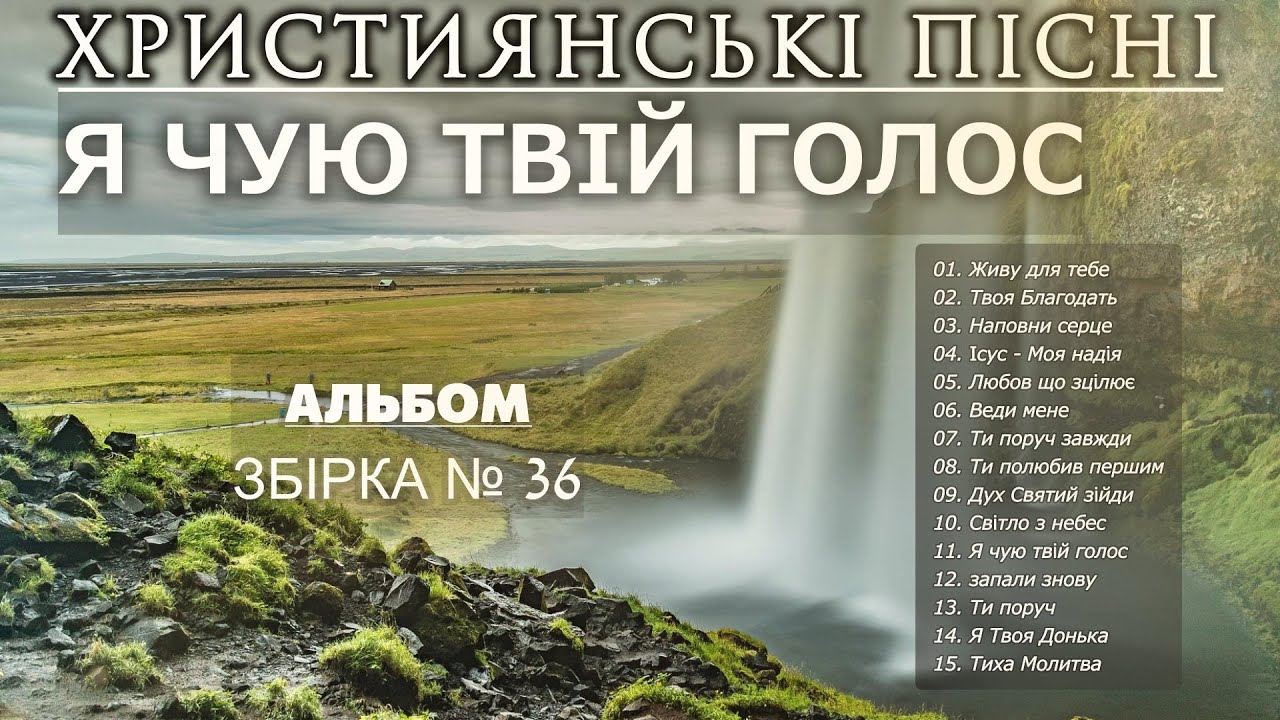 ХРИСТИЯНСЬКІ ПІСНІ
Я ЧУЮ ТВІЙ ГОЛОС

АЛЬБОМ
ЗБІРКА № 36

01. Живу для тебе
02. Твоя Благодать
03. Наповни серце
04. Ісус - Моя надія
05. Любов що зцілює
06. Веди мене
07. Ти поруч завжди
08. Ти полюбив першим
09. Дух Святий зійди
10. Світло з небес
11. Я чую твій голос
12. запали знову
13. Ти поруч
14. Я Твоя Донька
15. Тиха Молитва